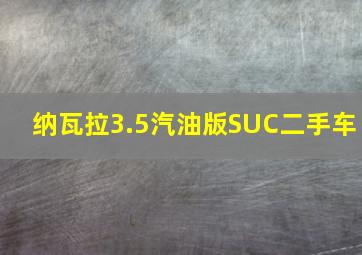 纳瓦拉3.5汽油版SUC二手车